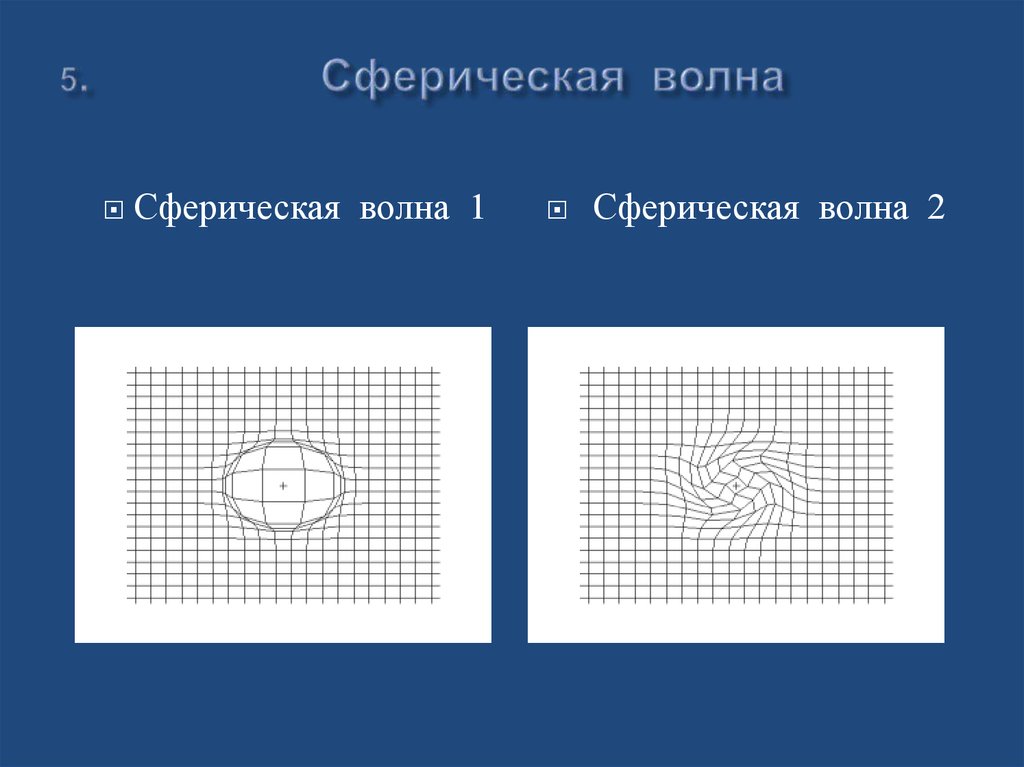 5. Сферическая волна

Сферическая волна 1

Сферическая волна 2